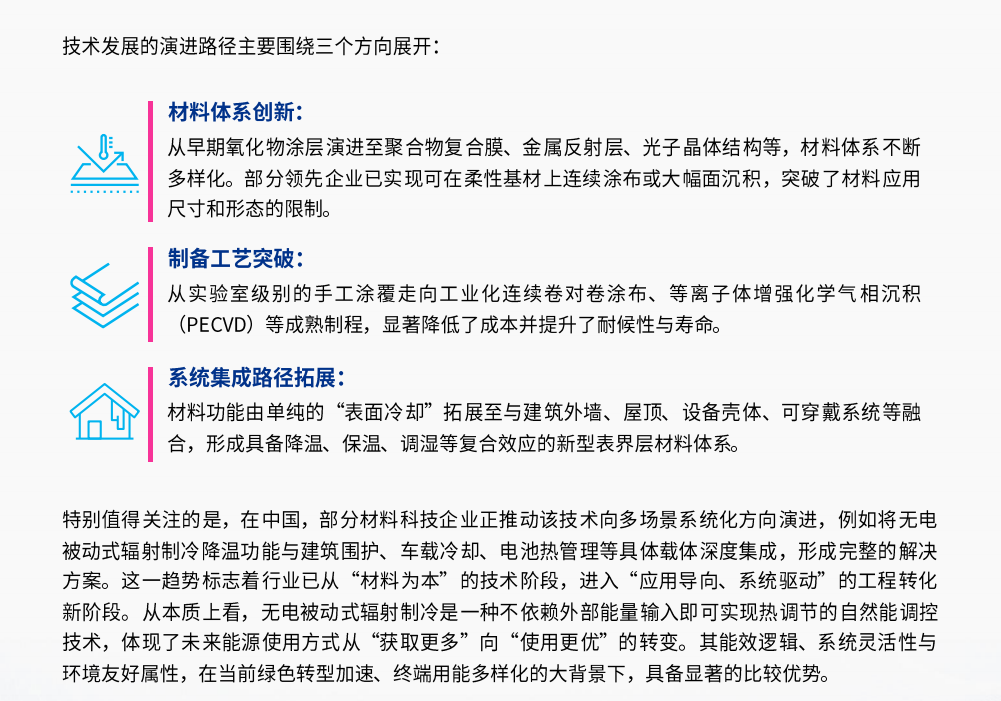 技术发展的演进路径主要围绕三个方向展开：

材料体系创新：
从早期氧化物涂层演进至聚合物复合膜、金属反射层、光子晶体结构等，材料体系不断多样化。部分领先企业已实现可在柔性基材上连续涂布或大幅面沉积，突破了材料应用尺寸和形态的限制。

制备工艺突破：
从实验室级别的手工涂覆走向工业化连续卷对卷涂布、等离子体增强化学气相沉积（PECVD）等成熟制程，显著降低了成本并提升了耐候性与寿命。

系统集成路径拓展：
材料功能由单纯的“表面冷却”拓展至与建筑外墙、屋顶、设备壳体、可穿戴系统等融合，形成具备降温、保温、调湿等复合效应的新型表界层材料体系。

特别值得关注的是，在中国，部分材料科技企业正推动该技术向多场景系统化方向演进，例如将无电被动式辐射制冷降温功能与建筑围护、车载冷却、电池热管理等具体载体深度集成，形成完整的解决方案。这一趋势标志着行业已从“材料为本”的技术阶段，进入“应用导向、系统驱动”的工程转化新阶段。从本质上看，无电被动式辐射制冷是一种不依赖外部能量输入即可实现热调节的自然能调控技术，体现了未来能源使用方式从“获取更多”向“使用更优”的转变。其能效逻辑、系统灵活性与环境友好属性，在当前绿色转型加速、终端用能多样化的大背景下，具备显著的比较优势。